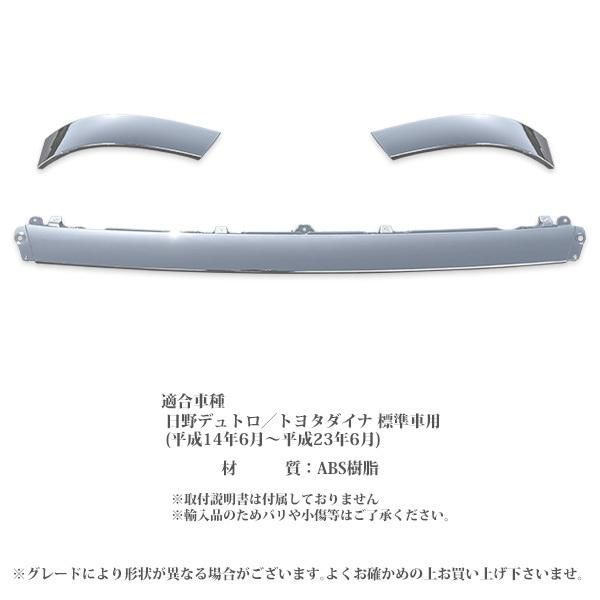 適合車種
日野デュトロ／トヨタダイナ 標準車用
(平成14年6月～平成23年6月)

材　　質：ABS樹脂

※取付説明書は付属しておりません
※輸入品のためバリや小傷等はご了承ください。

※グレードにより形状が異なる場合がございます。よくお確かめの上お買い上げ下さいませ。